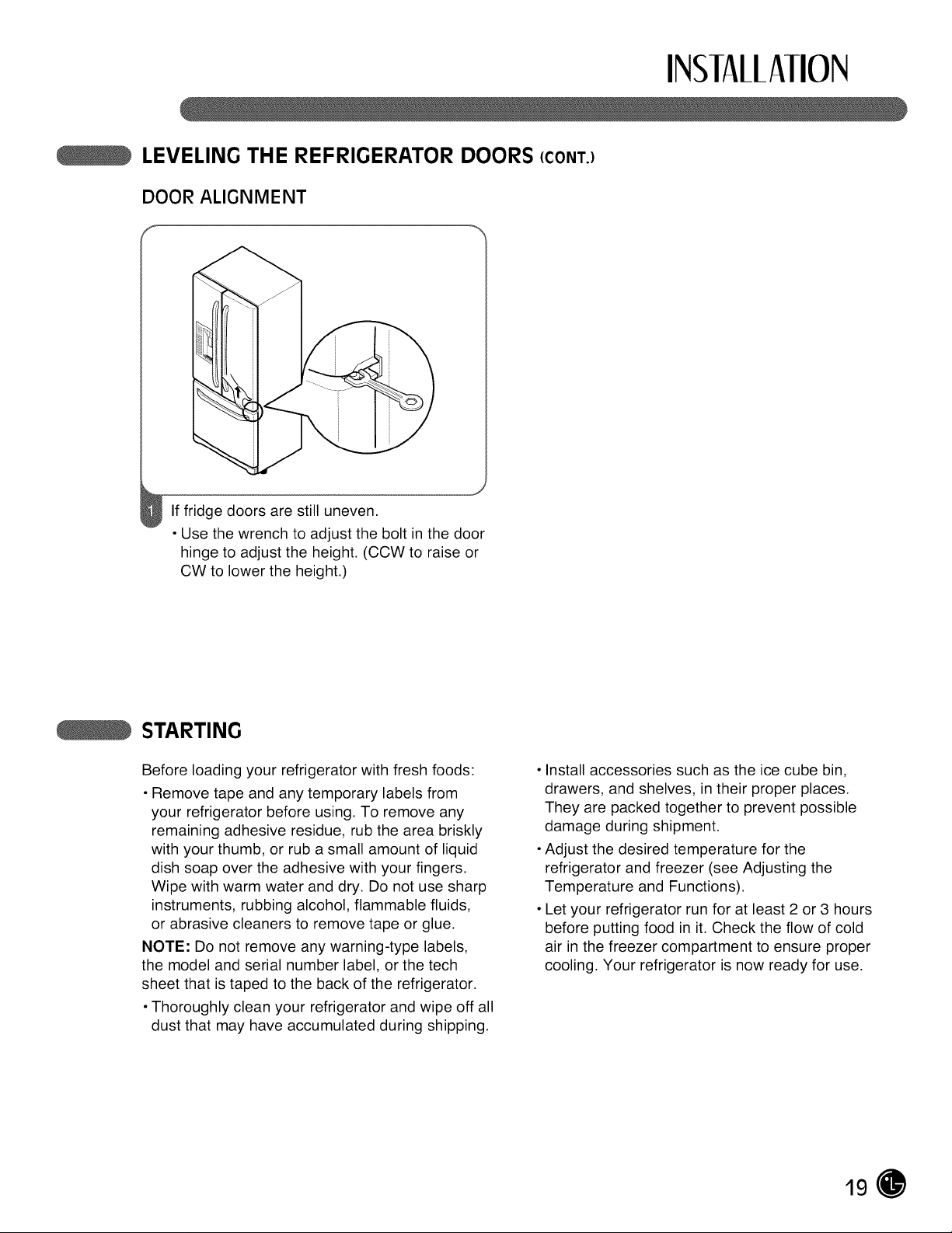 INSTALLATION

LEVELING THE REFRIGERATOR DOORS (CONT.)

DOOR ALIGNMENT

1 If fridge doors are still uneven.

• Use the wrench to adjust the bolt in the door hinge to adjust the height. (CCW to raise or CW to lower the height.)

STARTING

Before loading your refrigerator with fresh foods:

• Remove tape and any temporary labels from your refrigerator before using. To remove any remaining adhesive residue, rub the area briskly with your thumb, or rub a small amount of liquid dish soap over the adhesive with your fingers. Wipe with warm water and dry. Do not use sharp instruments, rubbing alcohol, flammable fluids, or abrasive cleaners to remove tape or glue.

NOTE: Do not remove any warning-type labels, the model and serial number label, or the tech sheet that is taped to the back of the refrigerator.

• Thoroughly clean your refrigerator and wipe off all dust that may have accumulated during shipping.

• Install accessories such as the ice cube bin, drawers, and shelves, in their proper places. They are packed together to prevent possible damage during shipment.

• Adjust the desired temperature for the refrigerator and freezer (see Adjusting the Temperature and Functions).

• Let your refrigerator run for at least 2 or 3 hours before putting food in it. Check the flow of cold air in the freezer compartment to ensure proper cooling. Your refrigerator is now ready for use.

19